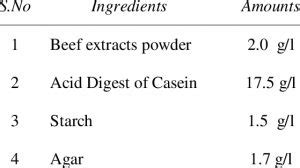 | S.No | Ingredients | Amounts |
|---|---|---|
| 1 | Beef extracts powder | 2.0 g/l |
| 2 | Acid Digest of Casein | 17.5 g/l |
| 3 | Starch | 1.5 g/l |
| 4 | Agar | 1.7 g/l |